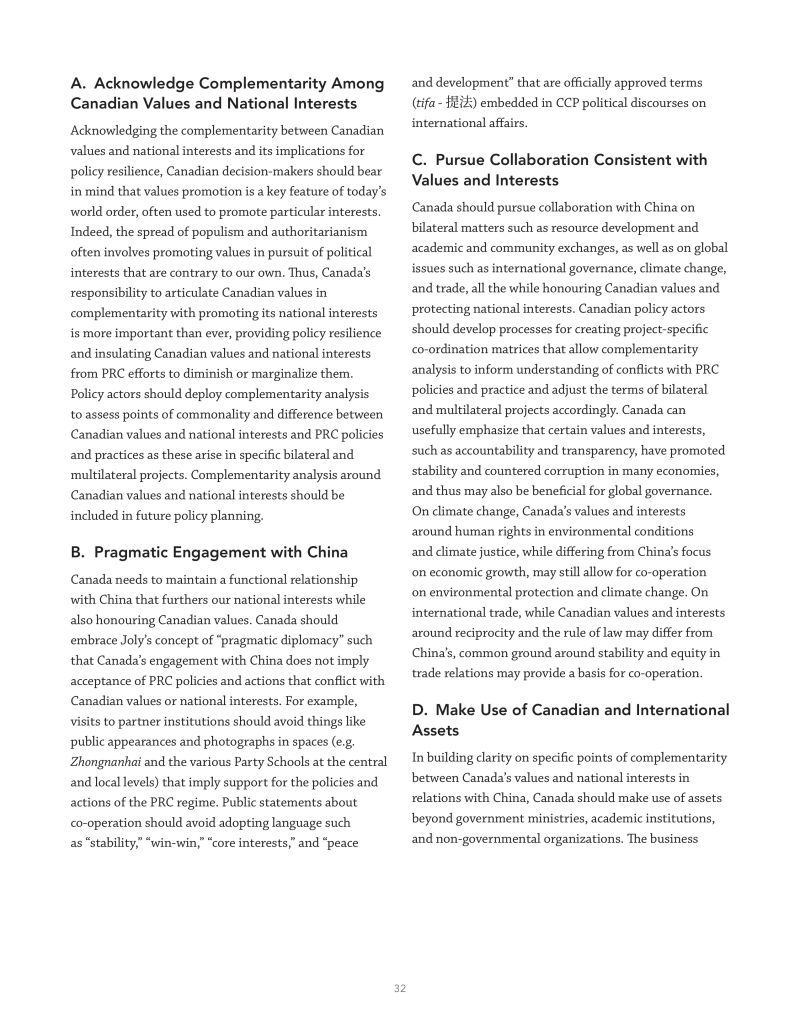 A. Acknowledge Complementarity Among Canadian Values and National Interests

Acknowledging the complementarity between Canadian values and national interests and its implications for policy resilience, Canadian decision-makers should bear in mind that values promotion is a key feature of today's world order, often used to promote particular interests. Indeed, the spread of populism and authoritarianism often involves promoting values in pursuit of political interests that are contrary to our own. Thus, Canada's responsibility to articulate Canadian values in complementarity with promoting its national interests is more important than ever, providing policy resilience and insulating Canadian values and national interests from PRC efforts to diminish or marginalize them. Policy actors should deploy complementarity analysis to assess points of commonality and difference between Canadian values and national interests and PRC policies and practices as these arise in specific bilateral and multilateral projects. Complementarity analysis around Canadian values and national interests should be included in future policy planning.

B. Pragmatic Engagement with China

Canada needs to maintain a functional relationship with China that furthers our national interests while also honouring Canadian values. Canada should embrace Joly's concept of "pragmatic diplomacy" such that Canada's engagement with China does not imply acceptance of PRC policies and actions that conflict with Canadian values or national interests. For example, visits to partner institutions should avoid things like public appearances and photographs in spaces (e.g. Zhongnanhai and the various Party Schools at the central and local levels) that imply support for the policies and actions of the PRC regime. Public statements about co-operation should avoid adopting language such as "stability," "win-win," "core interests," and "peace and development" that are officially approved terms (tifa - 提法) embedded in CCP political discourses on international affairs.

C. Pursue Collaboration Consistent with Values and Interests

Canada should pursue collaboration with China on bilateral matters such as resource development and academic and community exchanges, as well as on global issues such as international governance, climate change, and trade, all the while honouring Canadian values and protecting national interests. Canadian policy actors should develop processes for creating project-specific co-ordination matrices that allow complementarity analysis to inform understanding of conflicts with PRC policies and practice and adjust the terms of bilateral and multilateral projects accordingly. Canada can usefully emphasize that certain values and interests, such as accountability and transparency, have promoted stability and countered corruption in many economies, and thus may also be beneficial for global governance. On climate change, Canada's values and interests around human rights in environmental conditions and climate justice, while differing from China's focus on economic growth, may still allow for co-operation on environmental protection and climate change. On international trade, while Canadian values and interests around reciprocity and the rule of law may differ from China's, common ground around stability and equity in trade relations may provide a basis for co-operation.

D. Make Use of Canadian and International Assets

In building clarity on specific points of complementarity between Canada's values and national interests in relations with China, Canada should make use of assets beyond government ministries, academic institutions, and non-governmental organizations. The business

32